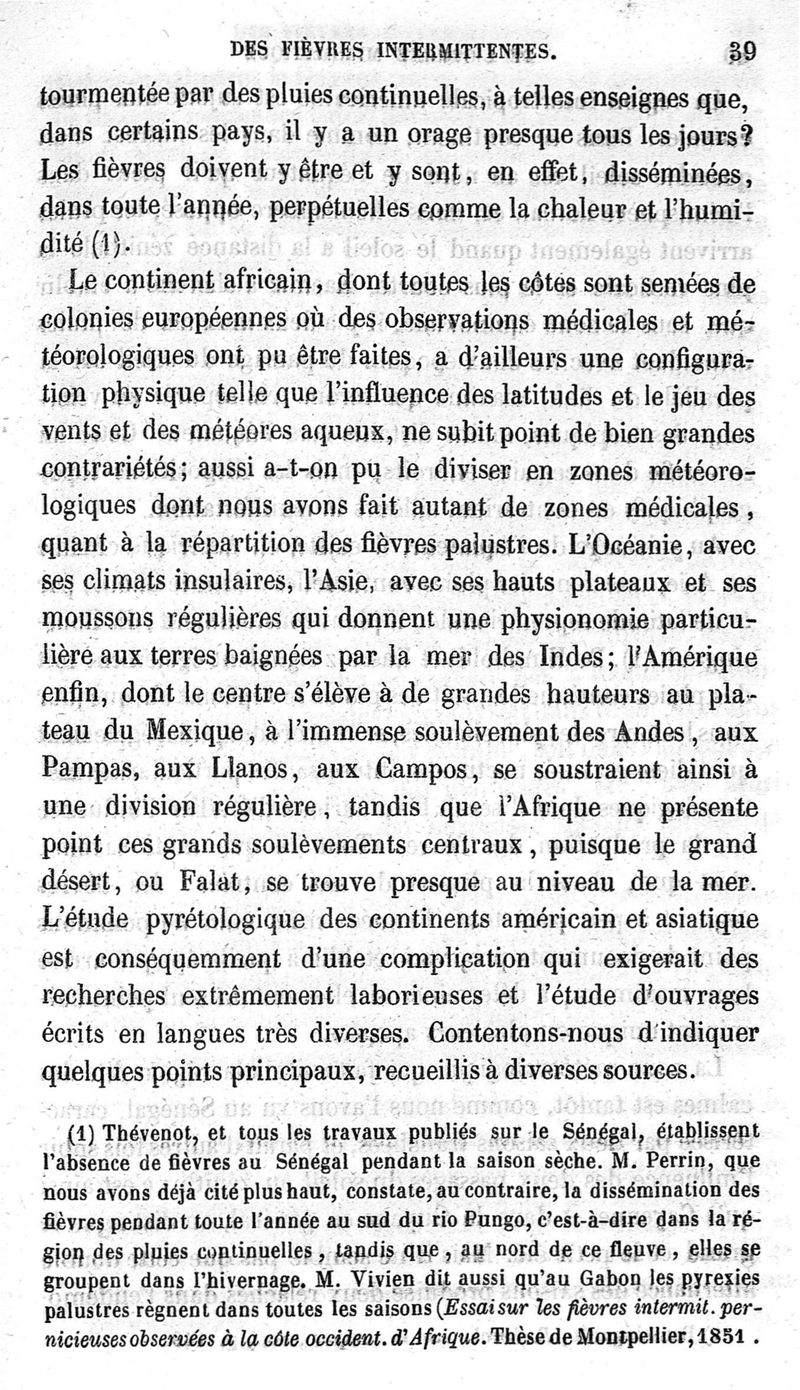 DES FIÈVRES INTERMITTENTES. 39

tourmentée par des pluies continuelles, à telles enseignes que, dans certains pays, il y a un orage presque tous les jours? Les fièvres doivent y être et y sont, en effet, disséminées, dans toute l'année, perpétuelles comme la chaleur et l'humidité (1).

Le continent africain, dont toutes les côtes sont semées de colonies européennes où des observations médicales et météorologiques ont pu être faites, a d'ailleurs une configuration physique telle que l'influence des latitudes et le jeu des vents et des météores aqueux, ne subit point de bien grandes contrariétés; aussi a-t-on pu le diviser en zones météorologiques dont nous avons fait autant de zones médicales, quant à la répartition des fièvres palustres. L'Océanie, avec ses climats insulaires, l'Asie, avec ses hauts plateaux et ses moussons régulières qui donnent une physionomie particulière aux terres baignées par la mer des Indes; l'Amérique enfin, dont le centre s'élève à de grandes hauteurs au plateau du Mexique, à l'immense soulèvement des Andes, aux Pampas, aux Llanos, aux Campos, se soustraient ainsi à une division régulière, tandis que l'Afrique ne présente point ces grands soulèvements centraux, puisque le grand désert, ou Falat, se trouve presque au niveau de la mer. L'étude pyrétologique des continents américain et asiatique est conséquemment d'une complication qui exigerait des recherches extrêmement laborieuses et l'étude d'ouvrages écrits en langues très diverses. Contentons-nous d'indiquer quelques points principaux, recueillis à diverses sources.

(1) Thévenot, et tous les travaux publiés sur le Sénégal, établissent l'absence de fièvres au Sénégal pendant la saison sèche. M. Perrin, que nous avons déjà cité plus haut, constate, au contraire, la dissémination des fièvres pendant toute l'année au sud du rio Pungo, c'est-à-dire dans la région des pluies continuelles, tandis que, au nord de ce fleuve, elles se groupent dans l'hivernage. M. Vivien dit aussi qu'au Gabon les pyrexies palustres règnent dans toutes les saisons (Essai sur les fièvres intermit. pernicieuses observées à la côte occident. d'Afrique. Thèse de Montpellier, 1851 .